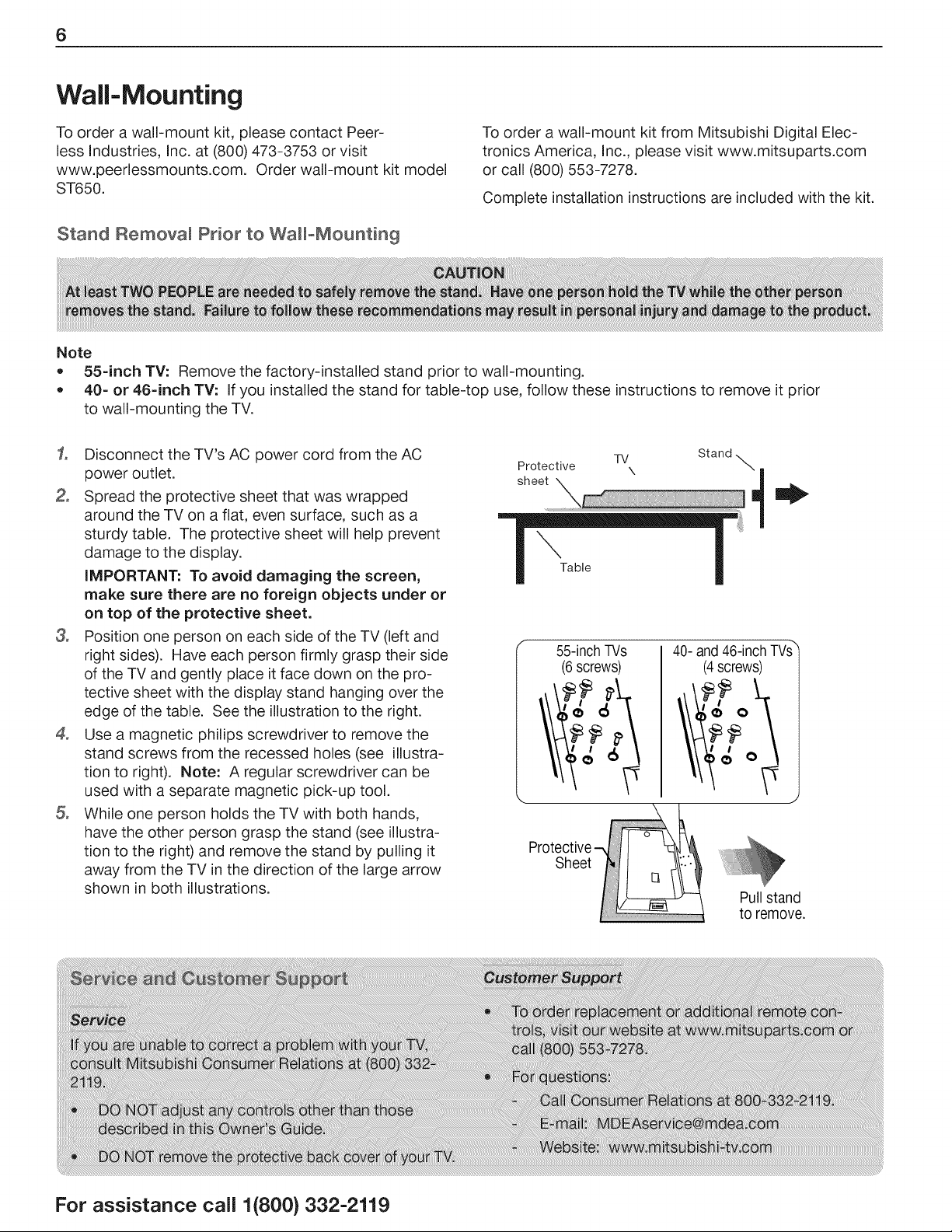 6

Wall-Mounting

To order a wall-mount kit, please contact Peerless Industries, Inc. at (800) 473-3753 or visit www.peerlessmounts.com. Order wall-mount kit model ST650.

To order a wall-mount kit from Mitsubishi Digital Electronics America, Inc., please visit www.mitsuparts.com or call (800) 553-7278.

Complete installation instructions are included with the kit.

Stand Removal Prior to Wall-Mounting

CAUTION
At least TWO PEOPLE are needed to safely remove the stand. Have one person hold the TV while the other person removes the stand. Failure to follow these recommendations may result in personal injury and damage to the product.

Note
• 55-inch TV: Remove the factory-installed stand prior to wall-mounting.
• 40- or 46-inch TV: If you installed the stand for table-top use, follow these instructions to remove it prior to wall-mounting the TV.

1. Disconnect the TV's AC power cord from the AC power outlet.
2. Spread the protective sheet that was wrapped around the TV on a flat, even surface, such as a sturdy table. The protective sheet will help prevent damage to the display.
IMPORTANT: To avoid damaging the screen, make sure there are no foreign objects under or on top of the protective sheet.
3. Position one person on each side of the TV (left and right sides). Have each person firmly grasp their side of the TV and gently place it face down on the protective sheet with the display stand hanging over the edge of the table. See the illustration to the right.
4. Use a magnetic philips screwdriver to remove the stand screws from the recessed holes (see illustration to right). Note: A regular screwdriver can be used with a separate magnetic pick-up tool.
5. While one person holds the TV with both hands, have the other person grasp the stand (see illustration to the right) and remove the stand by pulling it away from the TV in the direction of the large arrow shown in both illustrations.

Protective sheet
TV
Stand
Table

55-inch TVs
(6 screws)
40- and 46-inch TVs
(4 screws)

Protective Sheet
Pull stand to remove.

Service and Customer Support

Service
If you are unable to correct a problem with your TV, consult Mitsubishi Consumer Relations at (800) 332-2119.
• DO NOT adjust any controls other than those described in this Owner's Guide.
• DO NOT remove the protective back cover of your TV.

Customer Support
• To order replacement or additional remote controls, visit our website at www.mitsuparts.com or call (800) 553-7278.
• For questions:
- Call Consumer Relations at 800-332-2119.
- E-mail: MDEAservice@mdea.com
- Website: www.mitsubishi-tv.com

For assistance call 1(800) 332-2119